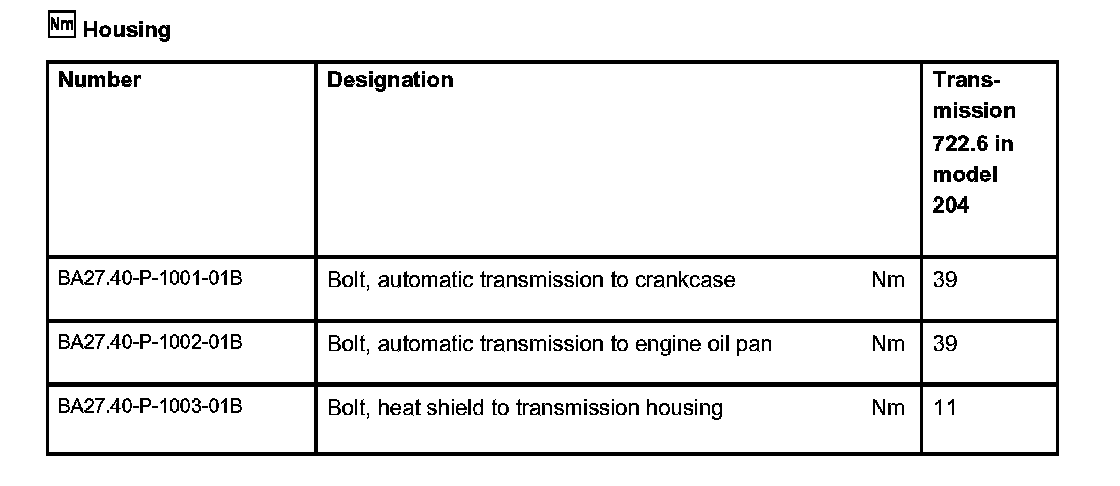 Nm Housing

| Number | Designation | Transmission 722.6 in model 204 |
|---|---|---|
| BA27.40-P-1001-01B | Bolt, automatic transmission to crankcase Nm | 39 |
| BA27.40-P-1002-01B | Bolt, automatic transmission to engine oil pan Nm | 39 |
| BA27.40-P-1003-01B | Bolt, heat shield to transmission housing Nm | 11 |